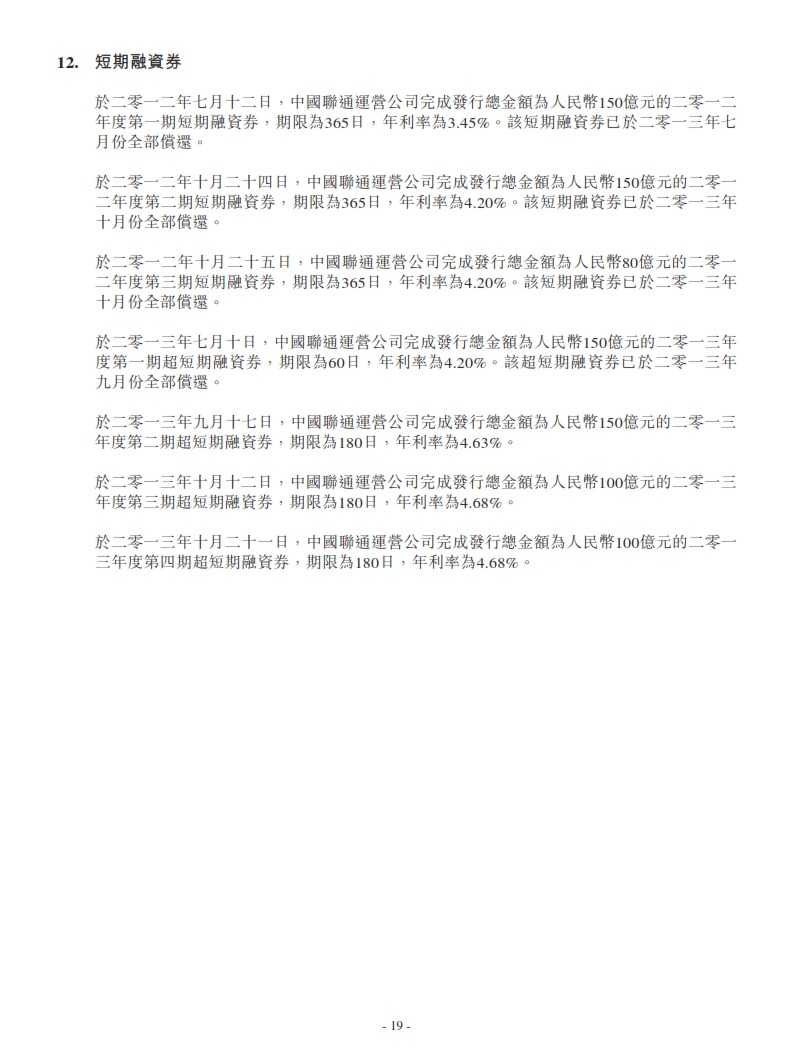 12. 短期融資券

於二零一二年七月十二日，中國聯通運營公司完成發行總金額為人民幣150億元的二零一二年度第一期短期融資券，期限為365日，年利率為3.45%。該短期融資券已於二零一三年七月份全部償還。

於二零一二年十月二十四日，中國聯通運營公司完成發行總金額為人民幣150億元的二零一二年度第二期短期融資券，期限為365日，年利率為4.20%。該短期融資券已於二零一三年十月份全部償還。

於二零一二年十月二十五日，中國聯通運營公司完成發行總金額為人民幣80億元的二零一二年度第三期短期融資券，期限為365日，年利率為4.20%。該短期融資券已於二零一三年十月份全部償還。

於二零一三年七月十日，中國聯通運營公司完成發行總金額為人民幣150億元的二零一三年度第一期超短期融資券，期限為60日，年利率為4.20%。該超短期融資券已於二零一三年九月份全部償還。

於二零一三年九月十七日，中國聯通運營公司完成發行總金額為人民幣150億元的二零一三年度第二期超短期融資券，期限為180日，年利率為4.63%。

於二零一三年十月十二日，中國聯通運營公司完成發行總金額為人民幣100億元的二零一三年度第三期超短期融資券，期限為180日，年利率為4.68%。

於二零一三年十月二十一日，中國聯通運營公司完成發行總金額為人民幣100億元的二零一三年度第四期超短期融資券，期限為180日，年利率為4.68%。

- 19 -